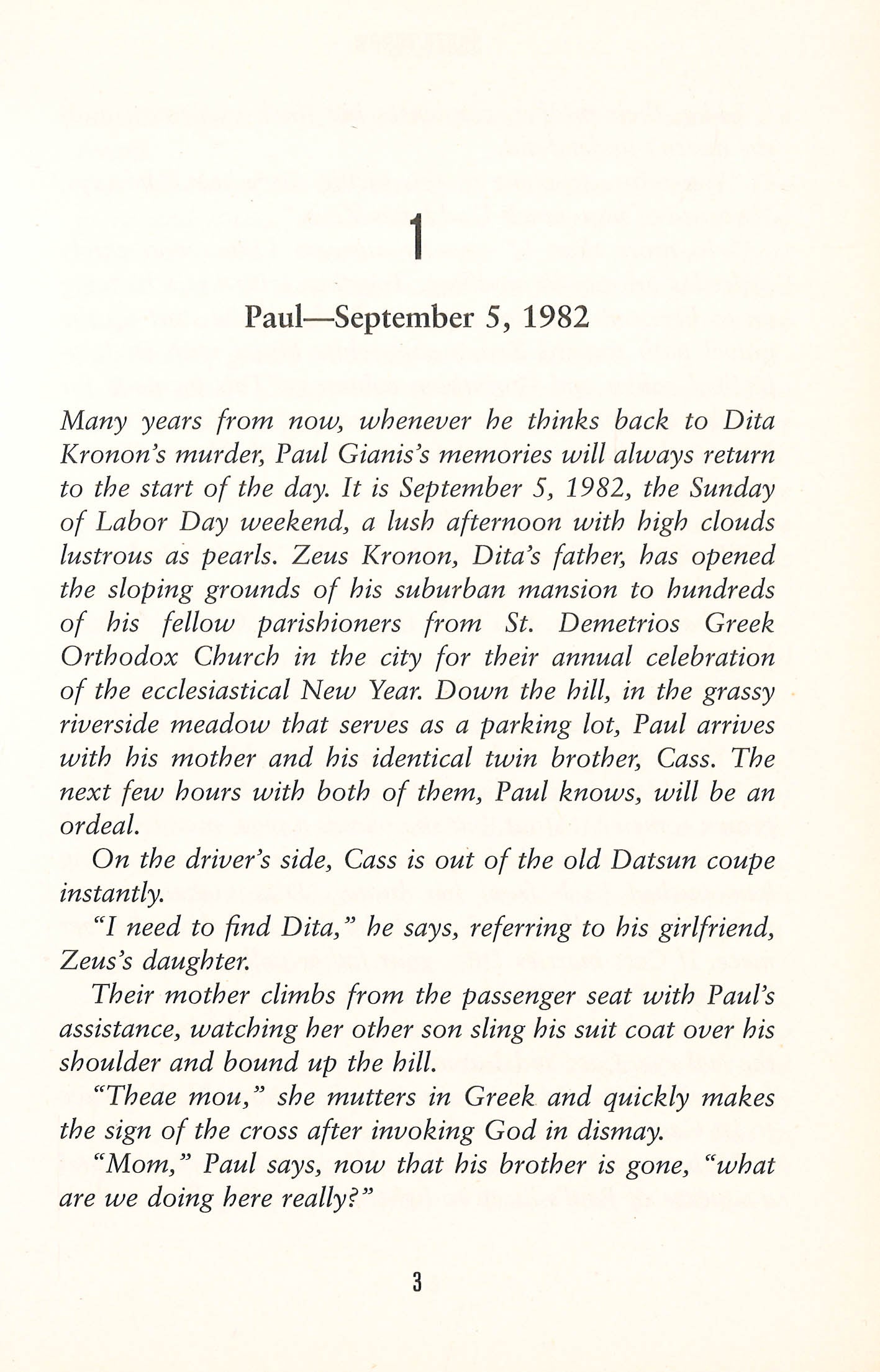 1

Paul—September 5, 1982

Many years from now, whenever he thinks back to Dita Kronon's murder, Paul Gianis's memories will always return to the start of the day. It is September 5, 1982, the Sunday of Labor Day weekend, a lush afternoon with high clouds lustrous as pearls. Zeus Kronon, Dita's father, has opened the sloping grounds of his suburban mansion to hundreds of his fellow parishioners from St. Demetrios Greek Orthodox Church in the city for their annual celebration of the ecclesiastical New Year. Down the hill, in the grassy riverside meadow that serves as a parking lot, Paul arrives with his mother and his identical twin brother, Cass. The next few hours with both of them, Paul knows, will be an ordeal.

On the driver's side, Cass is out of the old Datsun coupe instantly.

"I need to find Dita," he says, referring to his girlfriend, Zeus's daughter.

Their mother climbs from the passenger seat with Paul's assistance, watching her other son sling his suit coat over his shoulder and bound up the hill.

"Theae mou," she mutters in Greek and quickly makes the sign of the cross after invoking God in dismay.

"Mom," Paul says, now that his brother is gone, "what are we doing here really?"

3